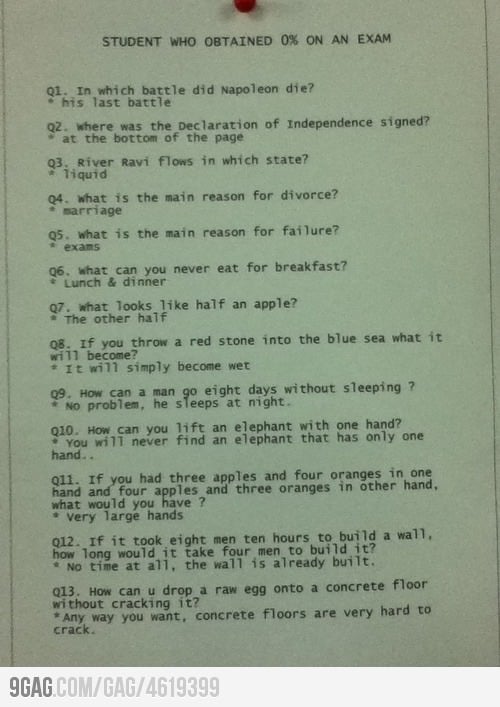 STUDENT WHO OBTAINED 0% ON AN EXAM

Q1. In which battle did Napoleon die?
* his last battle

Q2. Where was the Declaration of Independence signed?
* at the bottom of the page

Q3. River Ravi flows in which state?
* liquid

Q4. What is the main reason for divorce?
* marriage

Q5. What is the main reason for failure?
* exams

Q6. What can you never eat for breakfast?
* Lunch & dinner

Q7. What looks like half an apple?
* The other half

Q8. If you throw a red stone into the blue sea what it will become?
* It will simply become wet

Q9. How can a man go eight days without sleeping ?
* No problem, he sleeps at night.

Q10. How can you lift an elephant with one hand?
* You will never find an elephant that has only one hand..

Q11. If you had three apples and four oranges in one hand and four apples and three oranges in other hand, what would you have ?
* Very large hands

Q12. If it took eight men ten hours to build a wall, how long would it take four men to build it?
* No time at all, the wall is already built.

Q13. How can u drop a raw egg onto a concrete floor without cracking it?
*Any way you want, concrete floors are very hard to crack.

9GAG.COM/GAG/4619399